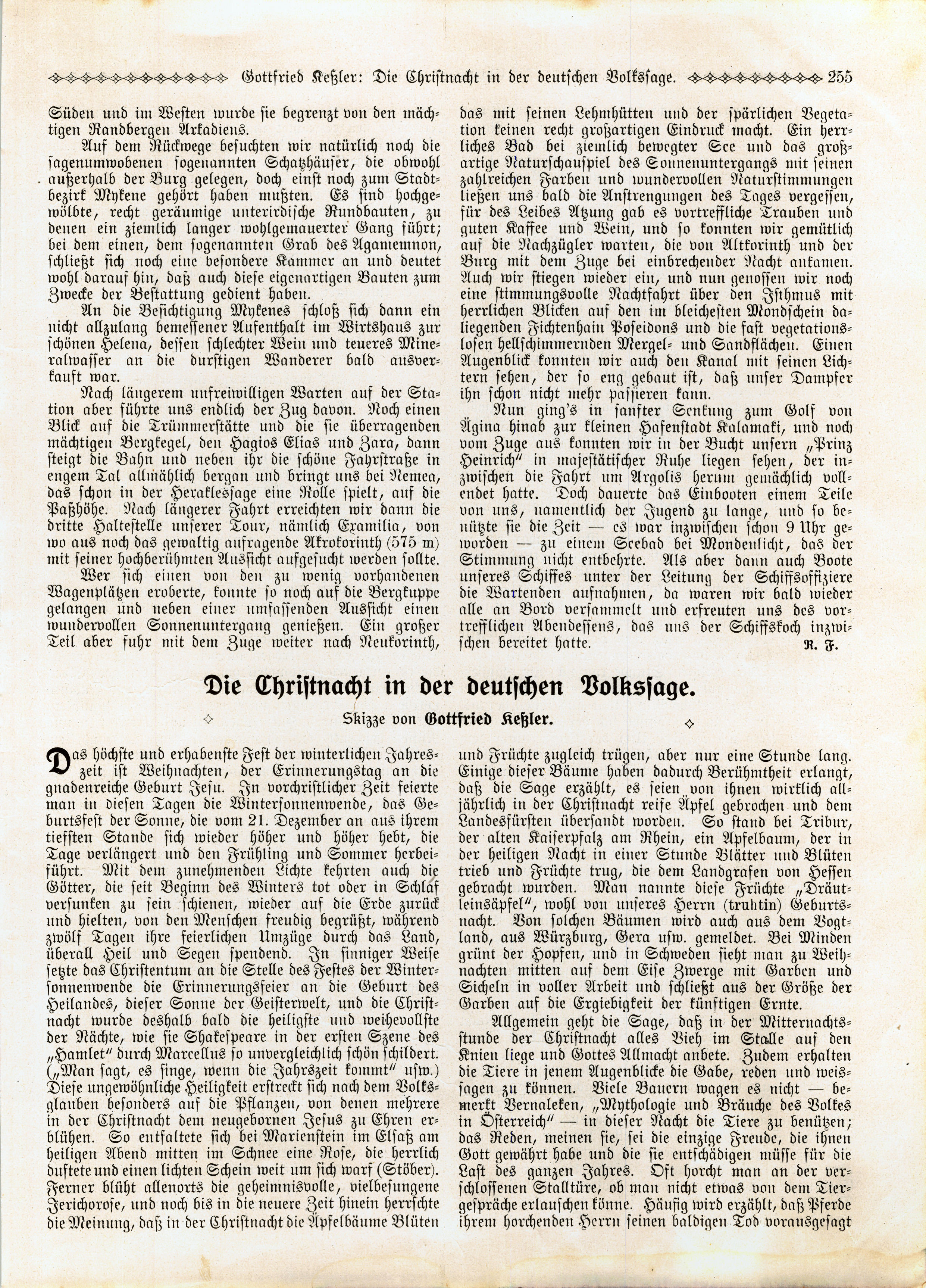 Gottfried Keßler: Die Christnacht in der deutschen Volkssage. 255

Süden und im Westen wurde sie begrenzt von den mächtigen Randbergen Arkadiens.

Auf dem Rückwege besuchten wir natürlich noch die sagenumwobenen sogenannten Schatzhäuser, die obwohl außerhalb der Burg gelegen, doch einst noch zum Stadtbezirk Mykene gehört haben mußten. Es sind hochgewölbte, recht geräumige unterirdische Rundbauten, zu denen ein ziemlich langer wohlgemauerter Gang führt; bei dem einen, dem sogenannten Grab des Agamemnon, schließt sich noch eine besondere Kammer an und deutet wohl darauf hin, daß auch diese eigenartigen Bauten zum Zwecke der Bestattung gedient haben.

An die Besichtigung Mykenes schloß sich dann ein nicht allzulang bemessener Aufenthalt im Wirtshaus zur schönen Helena, dessen schlechter Wein und teueres Mineralwasser an die durstigen Wanderer bald ausverkauft war.

Nach längerem unfreiwilligen Warten auf der Station aber führte uns endlich der Zug davon. Noch einen Blick auf die Trümmerstätte und die sie überragenden mächtigen Bergkegel, den Hagios Elias und Zara, dann steigt die Bahn und neben ihr die schöne Fahrstraße in engem Tal allmählich bergan und bringt uns bei Nemea, das schon in der Heraklessage eine Rolle spielt, auf die Paßhöhe. Nach längerer Fahrt erreichten wir dann die dritte Haltestelle unserer Tour, nämlich Examilia, von wo aus noch das gewaltig aufragende Akrokorinth (575 m) mit seiner hochberühmten Aussicht aufgesucht werden sollte.

Wer sich einen von den zu wenig vorhandenen Wagenplätzen eroberte, konnte so noch auf die Bergkuppe gelangen und neben einer umfassenden Aussicht einen wundervollen Sonnenuntergang genießen. Ein großer Teil aber fuhr mit dem Zuge weiter nach Neukorinth, das mit seinen Lehmhütten und der spärlichen Vegetation keinen recht großartigen Eindruck macht. Ein herrliches Bad bei ziemlich bewegter See und das großartige Naturschauspiel des Sonnenuntergangs mit seinen zahlreichen Farben und wundervollen Naturstimmungen ließen uns bald die Anstrengungen des Tages vergessen, für des Leibes Atzung gab es vortreffliche Trauben und guten Kaffee und Wein, und so konnten wir gemütlich auf die Nachzügler warten, die von Altkorinth und der Burg mit dem Zuge bei einbrechender Nacht ankamen. Auch wir stiegen wieder ein, und nun genossen wir noch eine stimmungsvolle Nachtfahrt über den Isthmus mit herrlichen Blicken auf den im bleichesten Mondschein daliegenden Fichtenhain Poseidons und die fast vegetationslosen hellschimmernden Mergel- und Sandflächen. Einen Augenblick konnten wir auch den Kanal mit seinen Lichtern sehen, der so eng gebaut ist, daß unser Dampfer ihn schon nicht mehr passieren kann.

Nun ging's in sanfter Senkung zum Golf von Ägina hinab zur kleinen Hafenstadt Kalamaki, und noch vom Zuge aus konnten wir in der Bucht unsern „Prinz Heinrich" in majestätischer Ruhe liegen sehen, der inzwischen die Fahrt um Argolis herum gemächlich vollendet hatte. Doch dauerte das Einbooten einem Teile von uns, namentlich der Jugend zu lange, und so benützte sie die Zeit — es war inzwischen schon 9 Uhr geworden — zu einem Seebad bei Mondenlicht, das der Stimmung nicht entbehrte. Als aber dann auch Boote unseres Schiffes unter der Leitung der Schiffsoffiziere die Wartenden aufnahmen, da waren wir bald wieder alle an Bord versammelt und erfreuten uns des vortrefflichen Abendessens, das uns der Schiffskoch inzwischen bereitet hatte. R. F.

Die Christnacht in der deutschen Volkssage.

Skizze von Gottfried Keßler.

Das höchste und erhabenste Fest der winterlichen Jahreszeit ist Weihnachten, der Erinnerungstag an die gnadenreiche Geburt Jesu. In vorchristlicher Zeit feierte man in diesen Tagen die Wintersonnenwende, das Geburtsfest der Sonne, die vom 21. Dezember an aus ihrem tiefsten Stande sich wieder höher und höher hebt, die Tage verlängert und den Frühling und Sommer herbeiführt. Mit dem zunehmenden Lichte kehrten auch die Götter, die seit Beginn des Winters tot oder in Schlaf versunken zu sein schienen, wieder auf die Erde zurück und hielten, von den Menschen freudig begrüßt, während zwölf Tagen ihre feierlichen Umzüge durch das Land, überall Heil und Segen spendend. In sinniger Weise setzte das Christentum an die Stelle des Festes der Wintersonnenwende die Erinnerungsfeier an die Geburt des Heilandes, dieser Sonne der Geisterwelt, und die Christnacht wurde deshalb bald die heiligste und weihevollste der Nächte, wie sie Shakespeare in der ersten Szene des „Hamlet" durch Marcellus so unvergleichlich schön schildert. („Man sagt, es singe, wenn die Jahrszeit kommt" usw.) Diese ungewöhnliche Heiligkeit erstreckt sich nach dem Volksglauben besonders auf die Pflanzen, von denen mehrere in der Christnacht dem neugebornen Jesus zu Ehren erblühen. So entfaltete sich bei Marienstein im Elsaß am heiligen Abend mitten im Schnee eine Rose, die herrlich duftete und einen lichten Schein weit um sich warf (Stöber). Ferner blüht allenorts die geheimnisvolle, vielbesungene Jerichorose, und noch bis in die neuere Zeit hinein herrschte die Meinung, daß in der Christnacht die Äpfelbäume Blüten und Früchte zugleich trügen, aber nur eine Stunde lang. Einige dieser Bäume haben dadurch Berühmtheit erlangt, daß die Sage erzählt, es seien von ihnen wirklich alljährlich in der Christnacht reife Äpfel gebrochen und dem Landesfürsten übersandt worden. So stand bei Tribur, der alten Kaiserpfalz am Rhein, ein Apfelbaum, der in der heiligen Nacht in einer Stunde Blätter und Blüten trieb und Früchte trug, die dem Landgrafen von Hessen gebracht wurden. Man nannte diese Früchte „Dräutleinsäpfel", wohl von unseres Herrn (truhtin) Geburtsnacht. Von solchen Bäumen wird auch aus dem Vogtland, aus Würzburg, Gera usw. gemeldet. Bei Minden grünt der Hopfen, und in Schweden sieht man zu Weihnachten mitten auf dem Eise Zwerge mit Garben und Sicheln in voller Arbeit und schließt aus der Größe der Garben auf die Ergiebigkeit der künftigen Ernte.

Allgemein geht die Sage, daß in der Mitternachtsstunde der Christnacht alles Vieh im Stalle auf den Knien liege und Gottes Allmacht anbete. Zudem erhalten die Tiere in jenem Augenblicke die Gabe, reden und weissagen zu können. Viele Bauern wagen es nicht — bemerkt Vernaleken, „Mythologie und Bräuche des Volkes in Österreich" — in dieser Nacht die Tiere zu benützen; das Reden, meinen sie, sei die einzige Freude, die ihnen Gott gewährt habe und die sie entschädigen müsse für die Last des ganzen Jahres. Oft horcht man an der verschlossenen Stalltüre, ob man nicht etwas von dem Tiergespräche erlauschen könne. Häufig wird erzählt, daß Pferde ihrem horchenden Herrn seinen baldigen Tod vorausgesagt